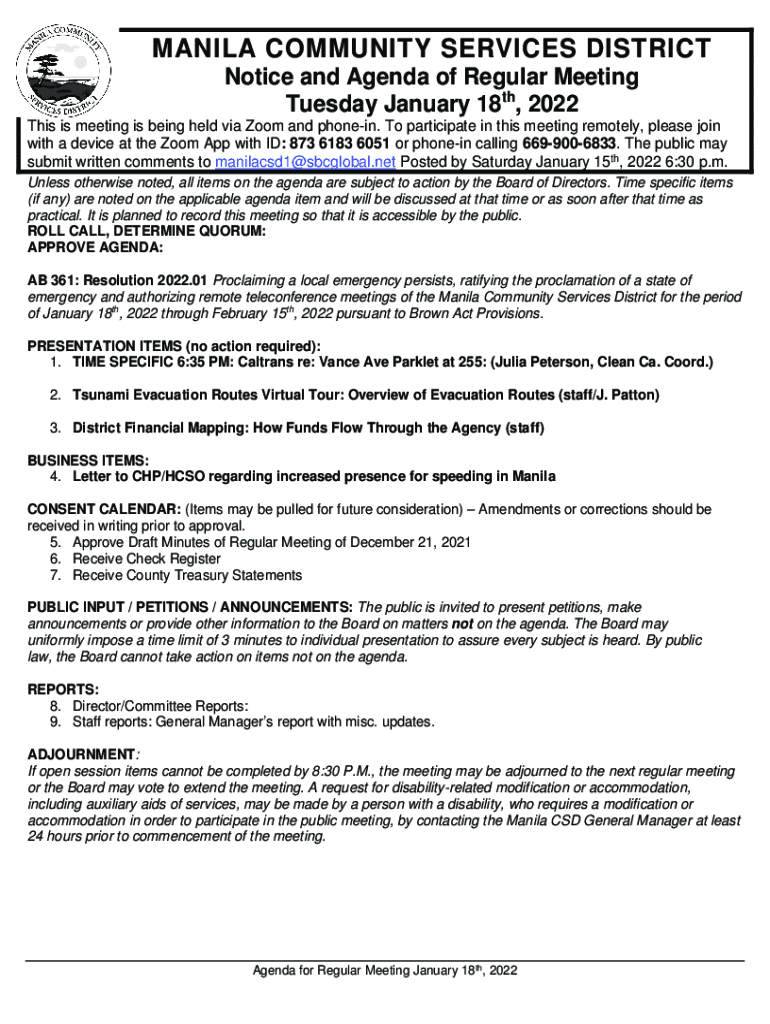 MANILA COMMUNITY SERVICES DISTRICT

MANILA COMMUNITY SERVICES DISTRICT
Notice and Agenda of Regular Meeting
Tuesday January 18$^{th}$, 2022

This is meeting is being held via Zoom and phone-in. To participate in this meeting remotely, please join with a device at the Zoom App with ID: 873 6183 6051 or phone-in calling 669-900-6833. The public may submit written comments to manilacsd1@sbcglobal.net Posted by Saturday January 15$^{th}$, 2022 6:30 p.m.

Unless otherwise noted, all items on the agenda are subject to action by the Board of Directors. Time specific items (if any) are noted on the applicable agenda item and will be discussed at that time or as soon after that time as practical. It is planned to record this meeting so that it is accessible by the public.

ROLL CALL, DETERMINE QUORUM:
APPROVE AGENDA:

AB 361: Resolution 2022.01 Proclaiming a local emergency persists, ratifying the proclamation of a state of emergency and authorizing remote teleconference meetings of the Manila Community Services District for the period of January 18$^{th}$, 2022 through February 15$^{th}$, 2022 pursuant to Brown Act Provisions.

PRESENTATION ITEMS (no action required):
1. TIME SPECIFIC 6:35 PM: Caltrans re: Vance Ave Parklet at 255: (Julia Peterson, Clean Ca. Coord.)

2. Tsunami Evacuation Routes Virtual Tour: Overview of Evacuation Routes (staff/J. Patton)

3. District Financial Mapping: How Funds Flow Through the Agency (staff)

BUSINESS ITEMS:
4. Letter to CHP/HCSO regarding increased presence for speeding in Manila

CONSENT CALENDAR: (Items may be pulled for future consideration) – Amendments or corrections should be received in writing prior to approval.
5. Approve Draft Minutes of Regular Meeting of December 21, 2021
6. Receive Check Register
7. Receive County Treasury Statements

PUBLIC INPUT / PETITIONS / ANNOUNCEMENTS: The public is invited to present petitions, make announcements or provide other information to the Board on matters not on the agenda. The Board may uniformly impose a time limit of 3 minutes to individual presentation to assure every subject is heard. By public law, the Board cannot take action on items not on the agenda.

REPORTS:
8. Director/Committee Reports:
9. Staff reports: General Manager's report with misc. updates.

ADJOURNMENT:
If open session items cannot be completed by 8:30 P.M., the meeting may be adjourned to the next regular meeting or the Board may vote to extend the meeting. A request for disability-related modification or accommodation, including auxiliary aids of services, may be made by a person with a disability, who requires a modification or accommodation in order to participate in the public meeting, by contacting the Manila CSD General Manager at least 24 hours prior to commencement of the meeting.

Agenda for Regular Meeting January 18$^{th}$, 2022